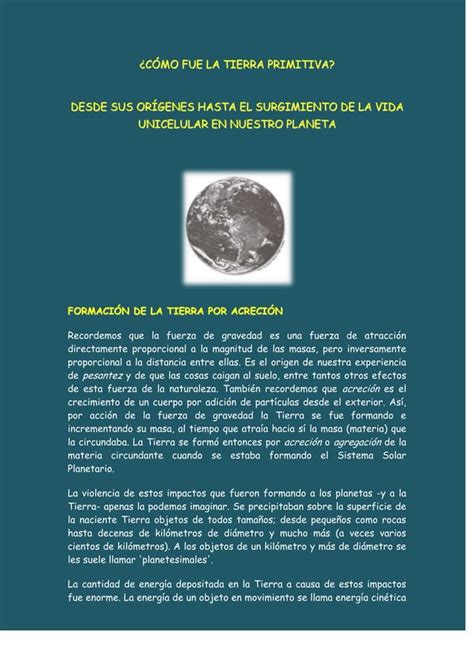 ¿CÓMO FUE LA TIERRA PRIMITIVA?

DESDE SUS ORÍGENES HASTA EL SURGIMIENTO DE LA VIDA UNICELULAR EN NUESTRO PLANETA

FORMACIÓN DE LA TIERRA POR ACRECIÓN

Recordemos que la fuerza de gravedad es una fuerza de atracción directamente proporcional a la magnitud de las masas, pero inversamente proporcional a la distancia entre ellas. Es el origen de nuestra experiencia de pesantez y de que las cosas caigan al suelo, entre tantos otros efectos de esta fuerza de la naturaleza. También recordemos que acreción es el crecimiento de un cuerpo por adición de partículas desde el exterior. Así, por acción de la fuerza de gravedad la Tierra se fue formando e incrementando su masa, al tiempo que atraía hacia sí la masa (materia) que la circundaba. La Tierra se formó entonces por acreción o agregación de la materia circundante cuando se estaba formando el Sistema Solar Planetario.

La violencia de estos impactos que fueron formando a los planetas -y a la Tierra- apenas la podemos imaginar. Se precipitaban sobre la superficie de la naciente Tierra objetos de todos tamaños; desde pequeños como rocas hasta decenas de kilómetros de diámetro y mucho más (a veces varios cientos de kilómetros). A los objetos de un kilómetro y más de diámetro se les suele llamar 'planetesimales'.

La cantidad de energía depositada en la Tierra a causa de estos impactos fue enorme. La energía de un objeto en movimiento se llama energía cinética